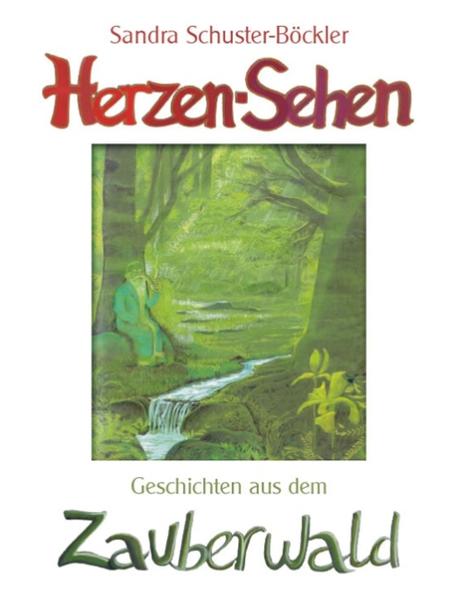 Sandra Schuster-Böckler

Herzen-Sehen

Geschichten aus dem

Zauberwald